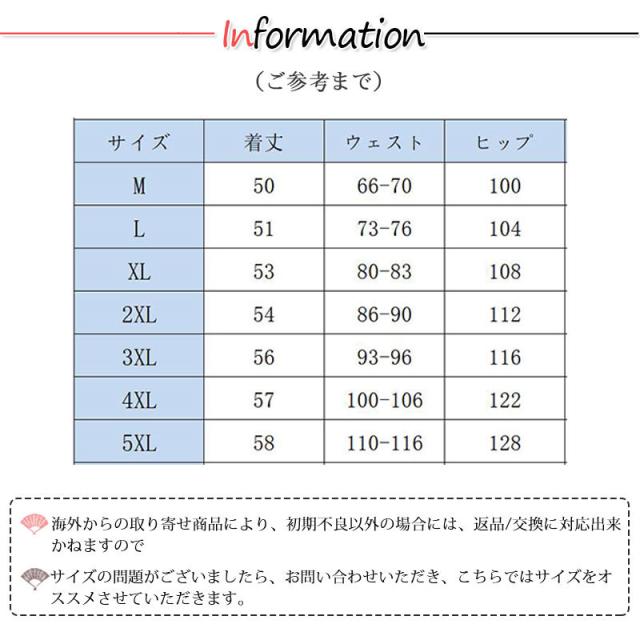 Information

（ご参考まで）

| サイズ | 着丈 | ウェスト | ヒップ |
|---|---|---|---|
| M | 50 | 66-70 | 100 |
| L | 51 | 73-76 | 104 |
| XL | 53 | 80-83 | 108 |
| 2XL | 54 | 86-90 | 112 |
| 3XL | 56 | 93-96 | 116 |
| 4XL | 57 | 100-106 | 122 |
| 5XL | 58 | 110-116 | 128 |

海外からの取り寄せ商品により、初期不良以外の場合には、返品/交換に対応出来かねますので

サイズの問題がございましたら、お問い合わせいただき、こちらではサイズをオススメさせていただきます。